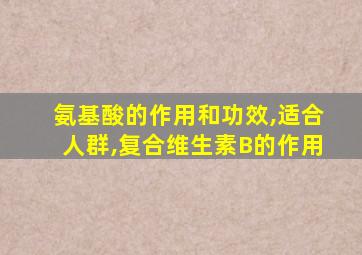 氨基酸的作用和功效,适合人群,复合维生素B的作用